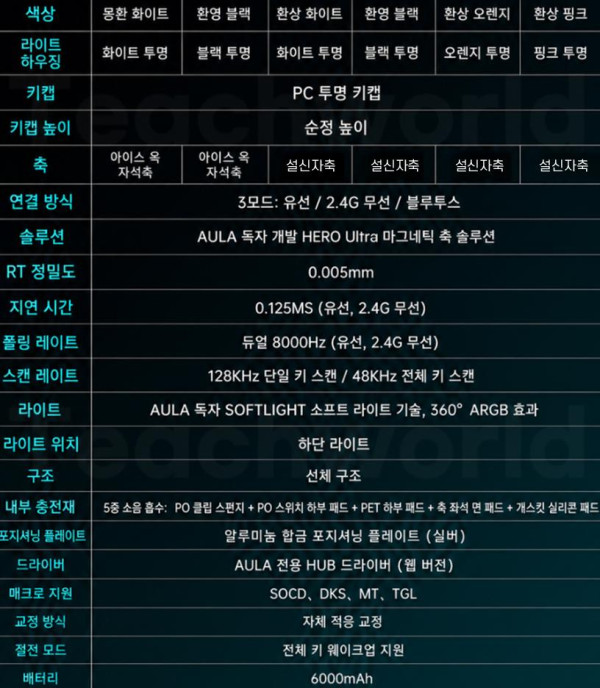 | 색상 | 몽환 화이트 | 환영 블랙 | 환상 화이트 | 환영 블랙 | 환상 오렌지 | 환상 핑크 |
|---|---|---|---|---|---|---|
| 라이트 하우징 | 화이트 투명 | 블랙 투명 | 화이트 투명 | 블랙 투명 | 오렌지 투명 | 핑크 투명 |
| 키캡 | PC 투명 키캡 | | | | | |
| 키캡 높이 | 순정 높이 | | | | | |
| 축 | 아이스 옥 자석축 | 아이스 옥 자석축 | 설신자축 | 설신자축 | 설신자축 | 설신자축 |
| 연결 방식 | 3모드: 유선 / 2.4G 무선 / 블루투스 | | | | | |
| 솔루션 | AULA 독자 개발 HERO Ultra 마그네틱 축 솔루션 | | | | | |
| RT 정밀도 | 0.005mm | | | | | |
| 지연 시간 | 0.125MS (유선, 2.4G 무선) | | | | | |
| 폴링 레이트 | 듀얼 8000Hz (유선, 2.4G 무선) | | | | | |
| 스캔 레이트 | 128KHz 단일 키 스캔 / 48KHz 전체 키 스캔 | | | | | |
| 라이트 | AULA 독자 SOFTLIGHT 소프트 라이트 기술, 360° ARGB 효과 | | | | | |
| 라이트 위치 | 하단 라이트 | | | | | |
| 구조 | 선체 구조 | | | | | |
| 내부 충전재 | 5중 소음 흡수: PO 클립 스펀지 + PO 스위치 하부 패드 + PET 하부 패드 + 축 좌석 면 패드 + 개스킷 실리콘 패드 | | | | | |
| 포지셔닝 플레이트 | 알루미늄 합금 포지셔닝 플레이트 (실버) | | | | | |
| 드라이버 | AULA 전용 HUB 드라이버 (웹 버전) | | | | | |
| 매크로 지원 | SOCD、DKS、MT、TGL | | | | | |
| 교정 방식 | 자체 적응 교정 | | | | | |
| 절전 모드 | 전체 키 웨이크업 지원 | | | | | |
| 배터리 | 6000mAh | | | | | |

Teachworld
Teachworld